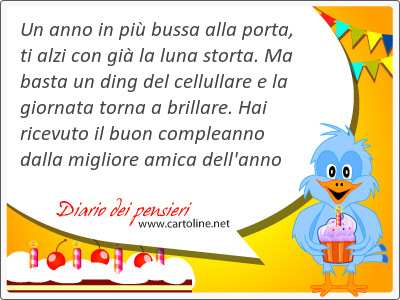 Un anno in più bussa alla porta, ti alzi con già la luna storta. Ma basta un ding del cellullare e la giornata torna a brillare. Hai ricevuto il buon compleanno dalla migliore amica dell'anno

Diario dei pensieri
www.cartoline.net